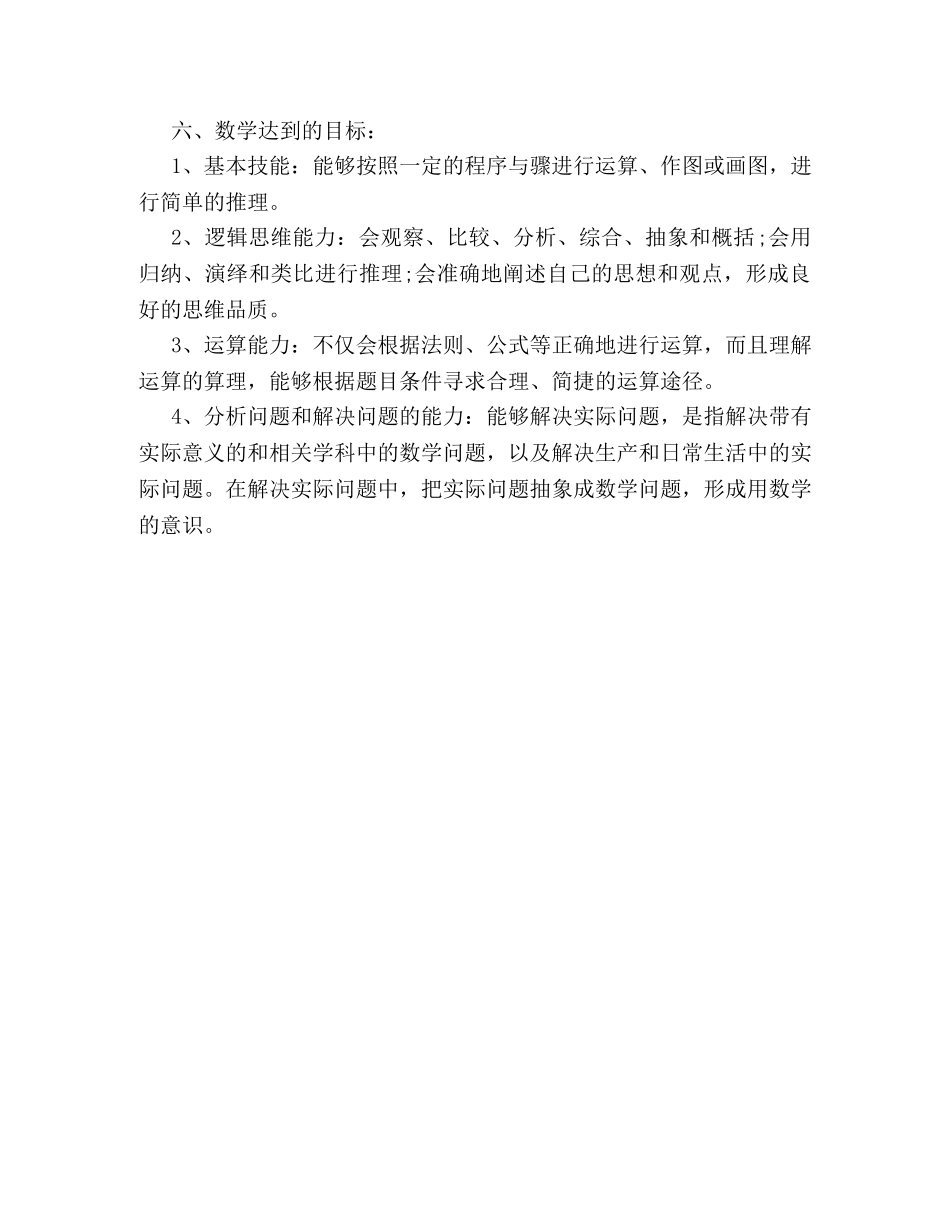 六、数学达到的目标：

1、基本技能：能够按照一定的程序与骤进行运算、作图或画图，进行简单的推理。

2、逻辑思维能力：会观察、比较、分析、综合、抽象和概括;会用归纳、演绎和类比进行推理;会准确地阐述自己的思想和观点，形成良好的思维品质。

3、运算能力：不仅会根据法则、公式等正确地进行运算，而且理解运算的算理，能够根据题目条件寻求合理、简捷的运算途径。

4、分析问题和解决问题的能力：能够解决实际问题，是指解决带有实际意义的和相关学科中的数学问题，以及解决生产和日常生活中的实际问题。在解决实际问题中，把实际问题抽象成数学问题，形成用数学的意识。